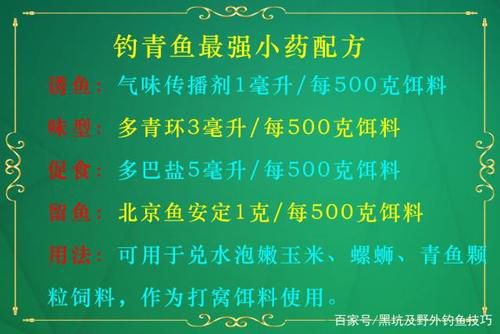 钓青鱼最强小药配方

诱鱼：气味传播剂1毫升/每500克饵料

味型：多青环3毫升/每500克饵料

促食：多巴盐5毫升/每500克饵料

留鱼：北京鱼安定1克/每500克饵料

用法：可用于兑水泡嫩玉米、螺蛳、青鱼颗粒饲料，作为打窝饵料使用。

百家号/黑坑及野外钓鱼技巧